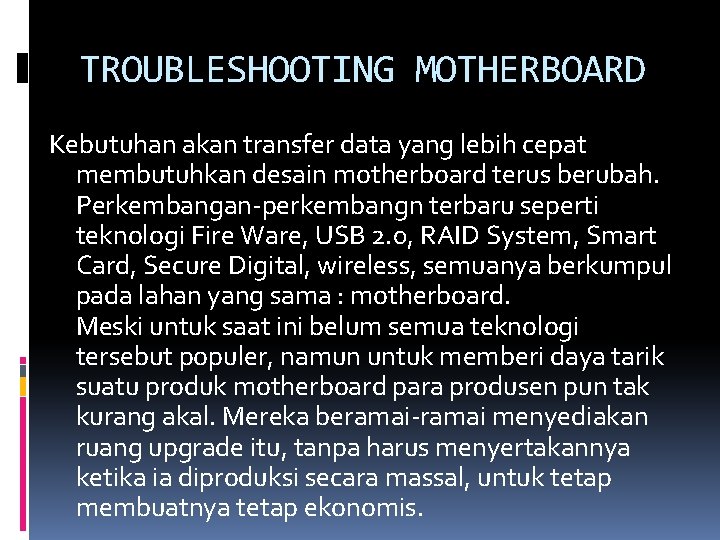 TROUBLESHOOTING MOTHERBOARD

Kebutuhan akan transfer data yang lebih cepat membutuhkan desain motherboard terus berubah. Perkembangan-perkembangn terbaru seperti teknologi Fire Ware, USB 2.0, RAID System, Smart Card, Secure Digital, wireless, semuanya berkumpul pada lahan yang sama : motherboard.
Meski untuk saat ini belum semua teknologi tersebut populer, namun untuk memberi daya tarik suatu produk motherboard para produsen pun tak kurang akal. Mereka beramai-ramai menyediakan ruang upgrade itu, tanpa harus menyertakannya ketika ia diproduksi secara massal, untuk tetap membuatnya tetap ekonomis.